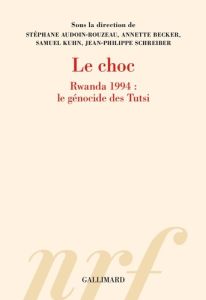 Sous la direction de
STÉPHANE AUDOIN-ROUZEAU, ANNETTE BECKER, SAMUEL KUHN, JEAN-PHILIPPE SCHREIBER

Le choc

Rwanda 1994 : le génocide des Tutsi

nrf

GALLIMARD